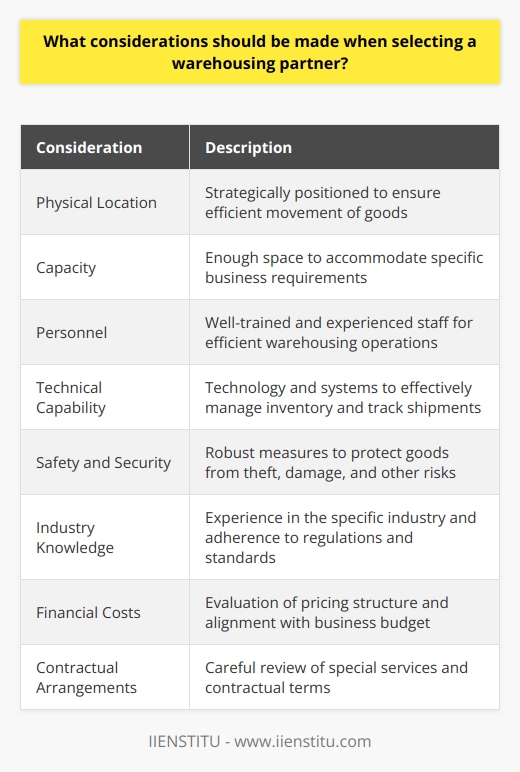 What considerations should be made when selecting a warehousing partner?

| Consideration | Description |
|---|---|
| Physical Location | Strategically positioned to ensure efficient movement of goods |
| Capacity | Enough space to accommodate specific business requirements |
| Personnel | Well-trained and experienced staff for efficient warehousing operations |
| Technical Capability | Technology and systems to effectively manage inventory and track shipments |
| Safety and Security | Robust measures to protect goods from theft, damage, and other risks |
| Industry Knowledge | Experience in the specific industry and adherence to regulations and standards |
| Financial Costs | Evaluation of pricing structure and alignment with business budget |
| Contractual Arrangements | Careful review of special services and contractual terms |

IIENSTITU - www.iienstitu.com